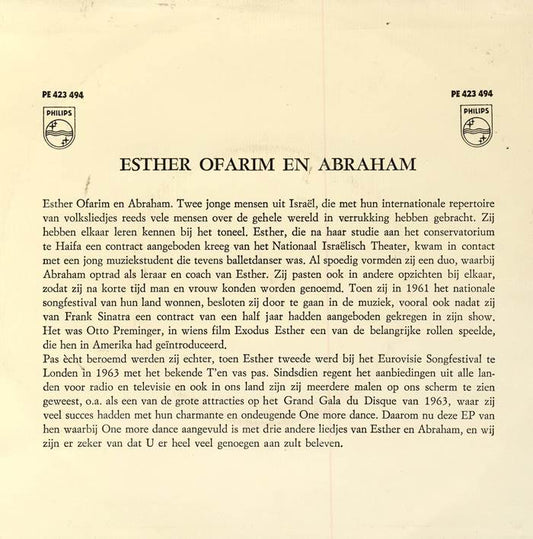 PE 423 494

PHILIPS

PE 423 494

PHILIPS

ESTHER OFARIM EN ABRAHAM

Esther Ofarim en Abraham. Twee jonge mensen uit Israël, die met hun internationale repertoire van volksliedjes reeds vele mensen over de gehele wereld in verrukking hebben gebracht. Zij hebben elkaar leren kennen bij het toneel. Esther, die na haar studie aan het conservatorium te Haifa een contract aangeboden kreeg van het Nationaal Israëlisch Theater, kwam in contact met een jong muziekstudent die tevens balletdanser was. Al spoedig vormden zij een duo, waarbij Abraham optrad als leraar en coach van Esther. Zij pasten ook in andere opzichten bij elkaar, zodat zij na korte tijd man en vrouw konden worden genoemd. Toen zij in 1961 het nationale songfestival van hun land wonnen, besloten zij door te gaan in de muziek, vooral ook nadat zij van Frank Sinatra een contract van een half jaar hadden aangeboden gekregen in zijn show. Het was Otto Preminger, in wiens film Exodus Esther een van de belangrijke rollen speelde, die hen in Amerika had geïntroduceerd.
Pas ècht beroemd werden zij echter, toen Esther tweede werd bij het Eurovisie Songfestival te Londen in 1963 met het bekende T'en vas pas. Sindsdien regent het aanbiedingen uit alle landen voor radio en televisie en ook in ons land zijn zij meerdere malen op ons scherm te zien geweest, o.a. als een van de grote attracties op het Grand Gala du Disque van 1963, waar zij veel succes hadden met hun charmante en ondeugende One more dance. Daarom nu deze EP van hen waarbij One more dance aangevuld is met drie andere liedjes van Esther en Abraham, en wij zijn er zeker van dat U er heel veel genoegen aan zult beleven.